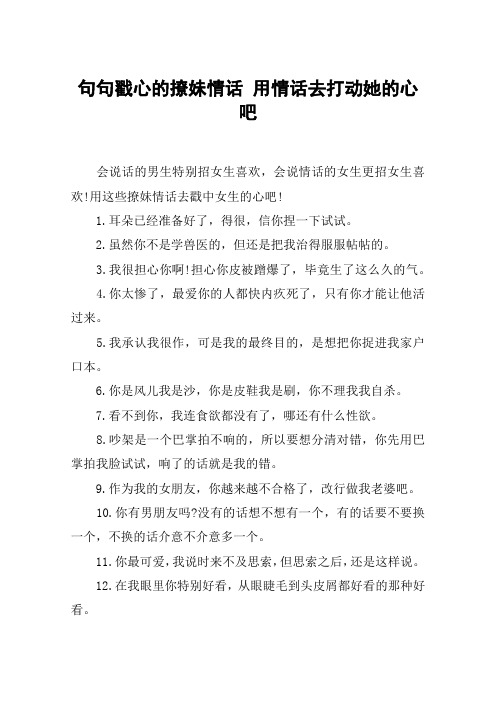 句句戳心的撩妹情话 用情话去打动她的心吧

会说话的男生特别招女生喜欢，会说情话的女生更招女生喜欢!用这些撩妹情话去戳中女生的心吧!

1.耳朵已经准备好了，得很，信你捏一下试试。

2.虽然你不是学兽医的，但还是把我治得服服帖帖的。

3.我很担心你啊!担心你皮被蹭爆了，毕竟生了这么久的气。

4.你太惨了，最爱你的人都快内疚死了，只有你才能让他活过来。

5.我承认我很作，可是我的最终目的，是想把你捉进我家户口本。

6.你是风儿我是沙，你是皮鞋我是刷，你不理我我自杀。

7.看不到你，我连食欲都没有了，哪还有什么性欲。

8.吵架是一个巴掌拍不响的，所以要想分清对错，你先用巴掌拍我脸试试，响了的话就是我的错。

9.作为我的女朋友，你越来越不合格了，改行做我老婆吧。

10.你有男朋友吗?没有的话想不想有一个，有的话要不要换一个，不换的话介意不介意多一个。

11.你最可爱，我说时来不及思索，但思索之后，还是这样说。

12.在我眼里你特别好看，从眼睫毛到头皮屑都好看的那种好看。